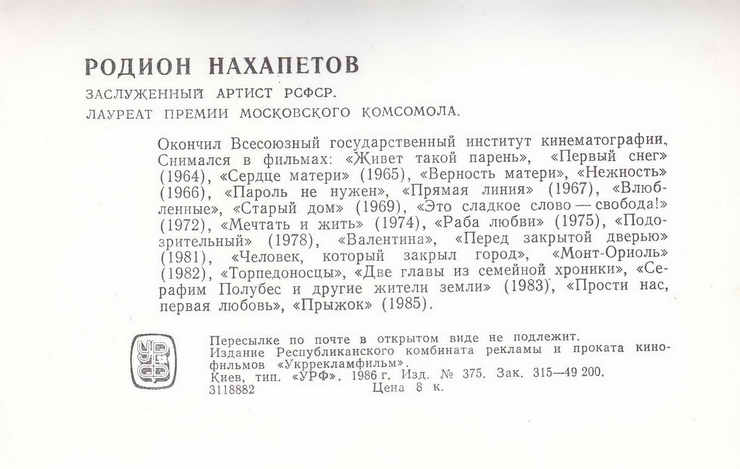 РОДИОН НАХАПЕТОВ

ЗАСЛУЖЕННЫЙ АРТИСТ РСФСР.
ЛАУРЕАТ ПРЕМИИ МОСКОВСКОГО КОМСОМОЛА.

Окончил Всесоюзный государственный институт кинематографии, Снимался в фильмах: «Живет такой парень», «Первый снег» (1964), «Сердце матери» (1965), «Верность матери», «Нежность» (1966), «Пароль не нужен», «Прямая линия» (1967), «Влюбленные», «Старый дом» (1969), «Это сладкое слово — свобода!» (1972), «Мечтать и жить» (1974), «Раба любви» (1975), «Подозрительный» (1978), «Валентина», «Перед закрытой дверью» (1981), «Человек, который закрыл город», «Монт-Орноль» (1982), «Торпедоносцы», «Две главы из семейной хроники», «Серафим Полубес и другие жители земли» (1983), «Прости нас, первая любовь», «Прыжок» (1985).

УРФ

Пересылке по почте в открытом виде не подлежит.
Издание Республиканского комбината рекламы и проката кинофильмов «Укррекламфильм».
Киев, тип. «УРФ», 1986 г. Изд. № 375. Зак. 315—49 200.
3118882 Цена 8 к.